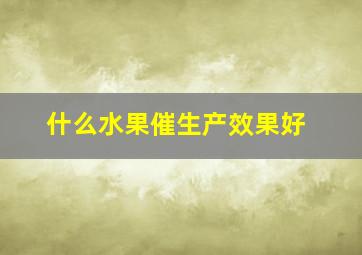 什么水果催生产效果好